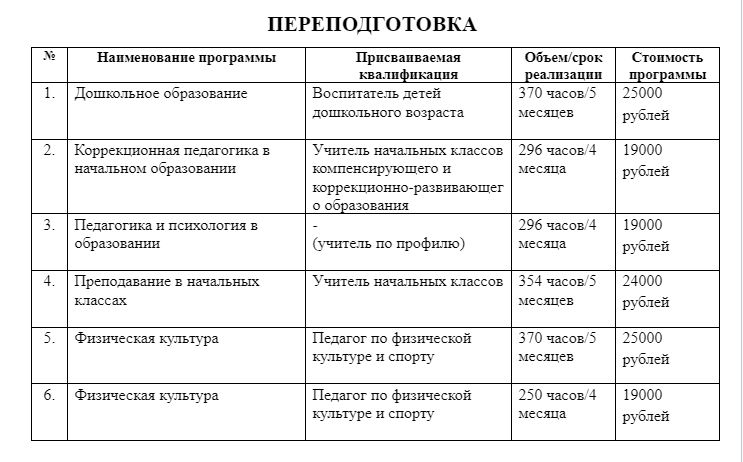 ПЕРЕПОДГОТОВКА

| № | Наименование программы | Присваиваемая квалификация | Объем/срок реализации | Стоимость программы |
|---|---|---|---|---|
| 1. | Дошкольное образование | Воспитатель детей дошкольного возраста | 370 часов/5 месяцев | 25000 рублей |
| 2. | Коррекционная педагогика в начальном образовании | Учитель начальных классов компенсирующего и коррекционно-развивающего образования | 296 часов/4 месяца | 19000 рублей |
| 3. | Педагогика и психология в образовании | - (учитель по профилю) | 296 часов/4 месяца | 19000 рублей |
| 4. | Преподавание в начальных классах | Учитель начальных классов | 354 часов/5 месяцев | 24000 рублей |
| 5. | Физическая культура | Педагог по физической культуре и спорту | 370 часов/5 месяцев | 25000 рублей |
| 6. | Физическая культура | Педагог по физической культуре и спорту | 250 часов/4 месяца | 19000 рублей |